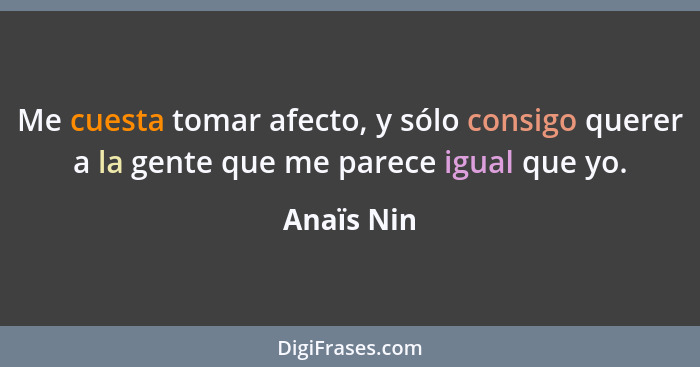 Me cuesta tomar afecto, y sólo consigo querer a la gente que me parece igual que yo.

Anaïs Nin

DigiFrases.com